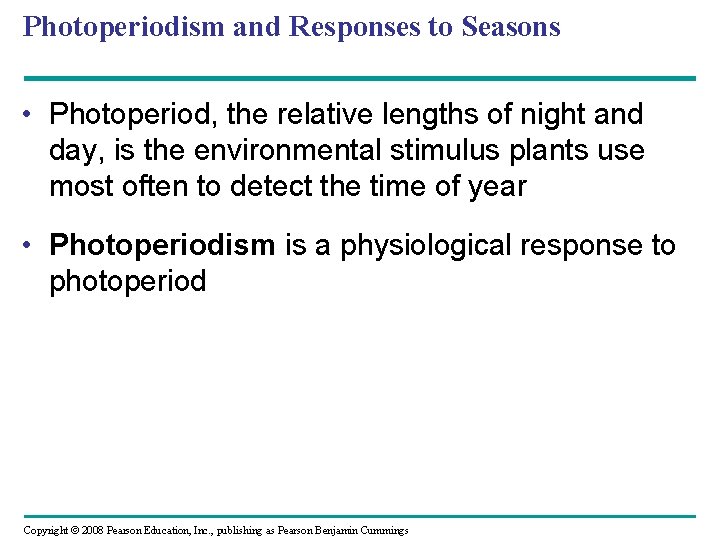 Photoperiodism and Responses to Seasons

• Photoperiod, the relative lengths of night and day, is the environmental stimulus plants use most often to detect the time of year

• Photoperiodism is a physiological response to photoperiod

Copyright © 2008 Pearson Education, Inc., publishing as Pearson Benjamin Cummings